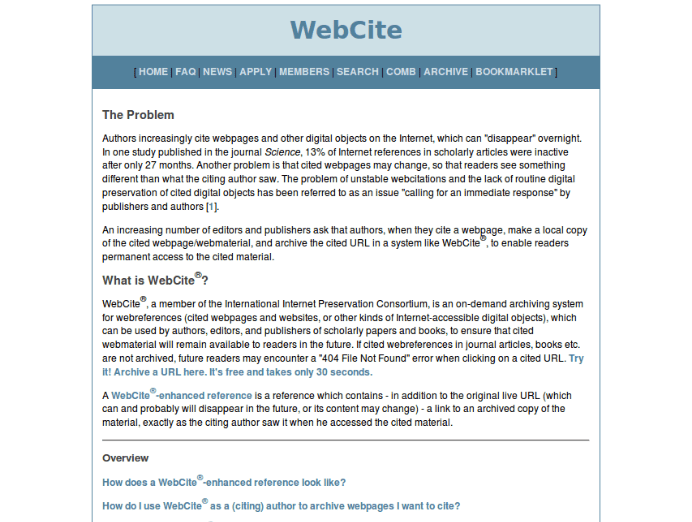 WebCite

[ HOME | FAQ | NEWS | APPLY | MEMBERS | SEARCH | COMB | ARCHIVE | BOOKMARKLET ]

The Problem

Authors increasingly cite webpages and other digital objects on the Internet, which can "disappear" overnight. In one study published in the journal Science, 13% of Internet references in scholarly articles were inactive after only 27 months. Another problem is that cited webpages may change, so that readers see something different than what the citing author saw. The problem of unstable webcitations and the lack of routine digital preservation of cited digital objects has been referred to as an issue "calling for an immediate response" by publishers and authors [1].

An increasing number of editors and publishers ask that authors, when they cite a webpage, make a local copy of the cited webpage/webmaterial, and archive the cited URL in a system like WebCite®, to enable readers permanent access to the cited material.

What is WebCite®?

WebCite®, a member of the International Internet Preservation Consortium, is an on-demand archiving system for webreferences (cited webpages and websites, or other kinds of Internet-accessible digital objects), which can be used by authors, editors, and publishers of scholarly papers and books, to ensure that cited webmaterial will remain available to readers in the future. If cited webreferences in journal articles, books etc. are not archived, future readers may encounter a "404 File Not Found" error when clicking on a cited URL. Try it! Archive a URL here. It's free and takes only 30 seconds.

A WebCite®-enhanced reference is a reference which contains - in addition to the original live URL (which can and probably will disappear in the future, or its content may change) - a link to an archived copy of the material, exactly as the citing author saw it when he accessed the cited material.

Overview

How does a WebCite®-enhanced reference look like?

How do I use WebCite® as a (citing) author to archive webpages I want to cite?